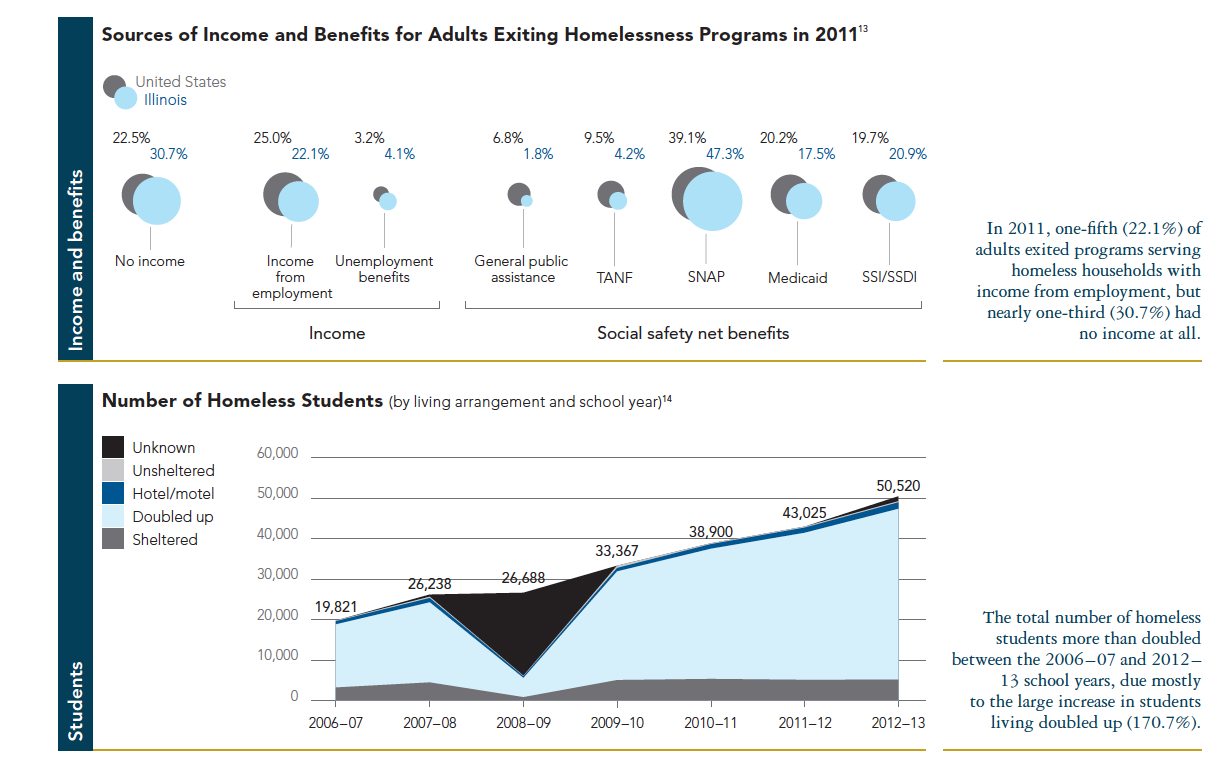 Income and benefits

Sources of Income and Benefits for Adults Exiting Homelessness Programs in 2011$^{13}$

United States
Illinois

22.5%
30.7%
No income

25.0%
22.1%
Income from employment

3.2%
4.1%
Unemployment benefits

Income

6.8%
1.8%
General public assistance

9.5%
4.2%
TANF

39.1%
47.3%
SNAP

20.2%
17.5%
Medicaid

19.7%
20.9%
SSI/SSDI

Social safety net benefits

In 2011, one-fifth (22.1%) of adults exited programs serving homeless households with income from employment, but nearly one-third (30.7%) had no income at all.

Students

Number of Homeless Students (by living arrangement and school year)$^{14}$

Unknown
Unsheltered
Hotel/motel
Doubled up
Sheltered

60,000
50,000
40,000
30,000
20,000
10,000
0

19,821
26,238
26,688
33,367
38,900
43,025
50,520

2006–07
2007–08
2008–09
2009–10
2010–11
2011–12
2012–13

The total number of homeless students more than doubled between the 2006–07 and 2012–13 school years, due mostly to the large increase in students living doubled up (170.7%).